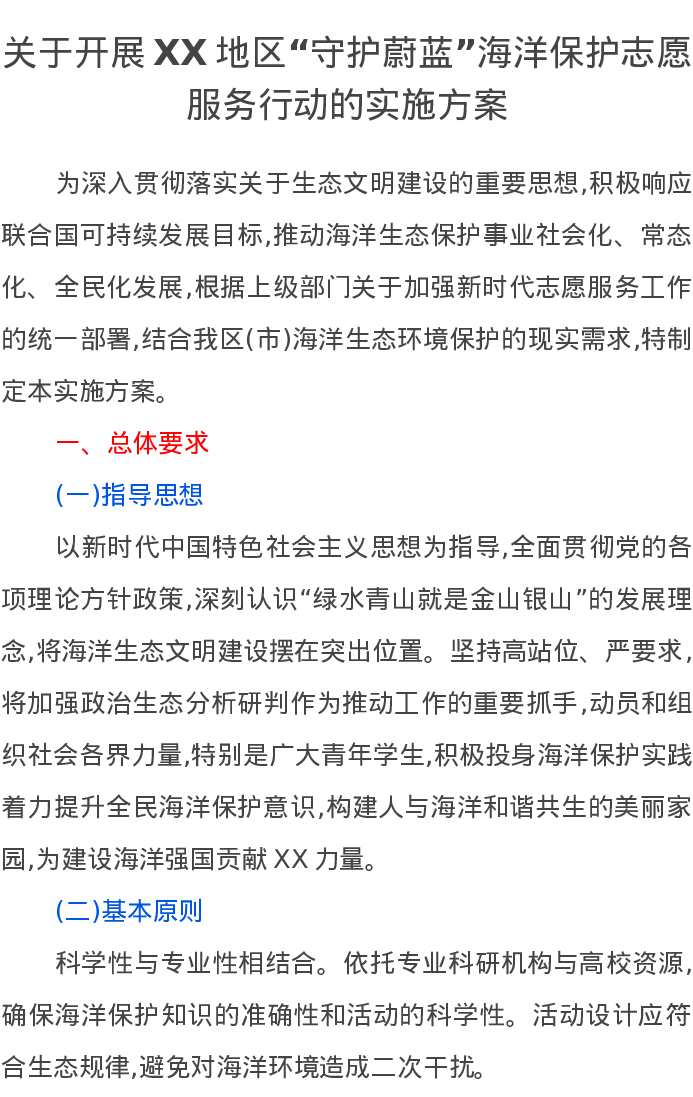 关于开展 XX 地区“守护蔚蓝”海洋保护志愿服务行动的实施方案

为深入贯彻落实关于生态文明建设的重要思想,积极响应联合国可持续发展目标,推动海洋生态保护事业社会化、常态化、全民化发展,根据上级部门关于加强新时代志愿服务工作的统一部署,结合我区(市)海洋生态环境保护的现实需求,特制定本实施方案。

一、总体要求

(一)指导思想

以新时代中国特色社会主义思想为指导,全面贯彻党的各项理论方针政策,深刻认识“绿水青山就是金山银山”的发展理念,将海洋生态文明建设摆在突出位置。坚持高站位、严要求,将加强政治生态分析研判作为推动工作的重要抓手,动员和组织社会各界力量,特别是广大青年学生,积极投身海洋保护实践着力提升全民海洋保护意识,构建人与海洋和谐共生的美丽家园,为建设海洋强国贡献 XX 力量。

(二)基本原则

科学性与专业性相结合。依托专业科研机构与高校资源,确保海洋保护知识的准确性和活动的科学性。活动设计应符合生态规律,避免对海洋环境造成二次干扰。